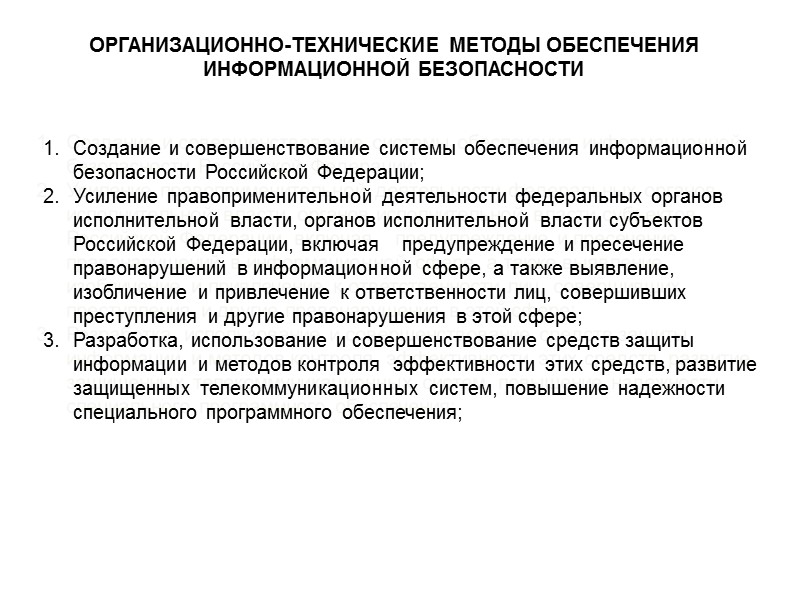 ОРГАНИЗАЦИОННО-ТЕХНИЧЕСКИЕ МЕТОДЫ ОБЕСПЕЧЕНИЯ ИНФОРМАЦИОННОЙ БЕЗОПАСНОСТИ

1. Создание и совершенствование системы обеспечения информационной безопасности Российской Федерации;
2. Усиление правоприменительной деятельности федеральных органов исполнительной власти, органов исполнительной власти субъектов Российской Федерации, включая предупреждение и пресечение правонарушений в информационной сфере, а также выявление, изобличение и привлечение к ответственности лиц, совершивших преступления и другие правонарушения в этой сфере;
3. Разработка, использование и совершенствование средств защиты информации и методов контроля эффективности этих средств, развитие защищенных телекоммуникационных систем, повышение надежности специального программного обеспечения;